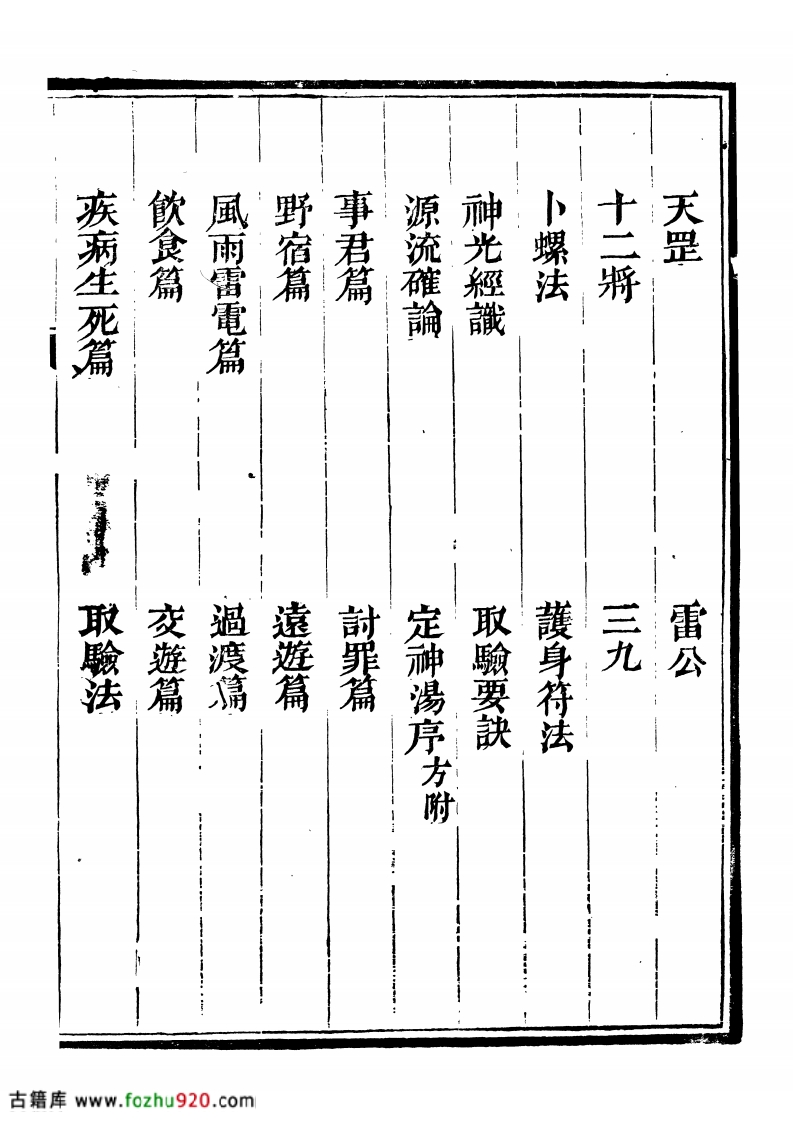 天罡　雷公

十二將　三九

卜螺法　護身符法

神光經識　取驗要訣

源流確論　定神湯序方附

事君篇　討罪篇

野宿篇　遠遊篇

風雨雷電篇　過渡篇

飲食篇　交遊篇

疾病生死篇　取驗法

古籍库 www.fozhu920.com